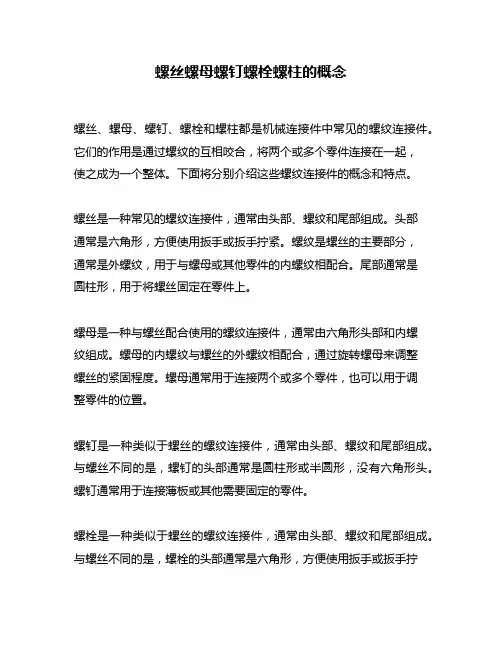 螺丝螺母螺钉螺栓螺柱的概念

螺丝、螺母、螺钉、螺栓和螺柱都是机械连接件中常见的螺纹连接件。它们的作用是通过螺纹的互相咬合，将两个或多个零件连接在一起，使之成为一个整体。下面将分别介绍这些螺纹连接件的概念和特点。

螺丝是一种常见的螺纹连接件，通常由头部、螺纹和尾部组成。头部通常是六角形，方便使用扳手或扳手拧紧。螺纹是螺丝的主要部分，通常是外螺纹，用于与螺母或其他零件的内螺纹相配合。尾部通常是圆柱形，用于将螺丝固定在零件上。

螺母是一种与螺丝配合使用的螺纹连接件，通常由六角形头部和内螺纹组成。螺母的内螺纹与螺丝的外螺纹相配合，通过旋转螺母来调整螺丝的紧固程度。螺母通常用于连接两个或多个零件，也可以用于调整零件的位置。

螺钉是一种类似于螺丝的螺纹连接件，通常由头部、螺纹和尾部组成。与螺丝不同的是，螺钉的头部通常是圆柱形或半圆形，没有六角形头。螺钉通常用于连接薄板或其他需要固定的零件。

螺栓是一种类似于螺丝的螺纹连接件，通常由头部、螺纹和尾部组成。与螺丝不同的是，螺栓的头部通常是六角形，方便使用扳手或扳手拧